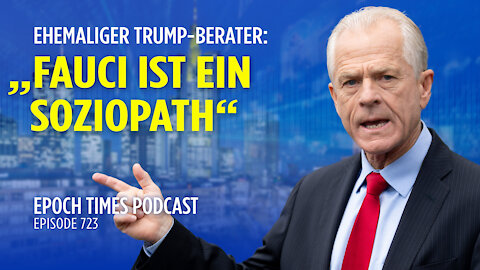 EHEMALIGER TRUMP-BERATER:
„FAUCI IST EIN SOZIOPATH“

EPOCH TIMES PODCAST
EPISODE 723